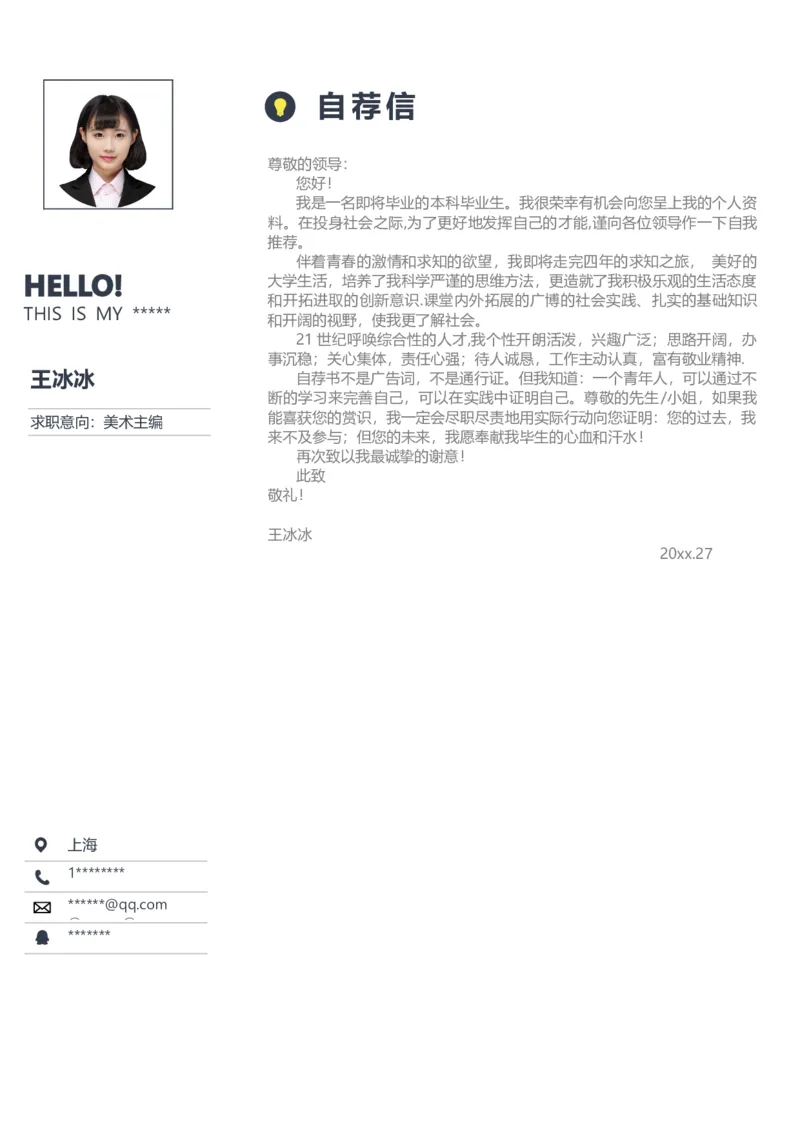 HELLO!
THIS IS MY *****

王冰冰

求职意向：美术主编

上海

1********

******@qq.com

*******

自荐信

尊敬的领导：

您好！

我是一名即将毕业的本科毕业生。我很荣幸有机会向您呈上我的个人资料。在投身社会之际,为了更好地发挥自己的才能,谨向各位领导作一下自我推荐。

伴着青春的激情和求知的欲望，我即将走完四年的求知之旅， 美好的大学生活，培养了我科学严谨的思维方法，更造就了我积极乐观的生活态度和开拓进取的创新意识.课堂内外拓展的广博的社会实践、扎实的基础知识和开阔的视野，使我更了解社会。

21 世纪呼唤综合性的人才,我个性开朗活泼，兴趣广泛；思路开阔，办事沉稳；关心集体，责任心强；待人诚恳，工作主动认真，富有敬业精神.

自荐书不是广告词，不是通行证。但我知道：一个青年人，可以通过不断的学习来完善自己，可以在实践中证明自己。尊敬的先生/小姐，如果我能喜获您的赏识，我一定会尽职尽责地用实际行动向您证明：您的过去，我来不及参与；但您的未来，我愿奉献我毕生的心血和汗水！

再次致以我最诚挚的谢意！

此致

敬礼！

王冰冰

20xx.27